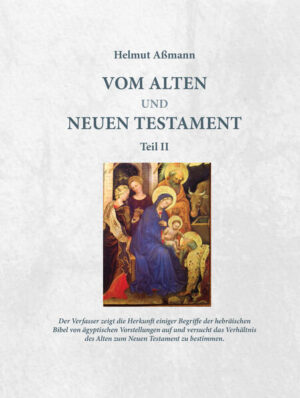 Helmut Aßmann

VOM ALTEN
UND
NEUEN TESTAMENT

Teil II

Der Verfasser zeigt die Herkunft einiger Begriffe der hebräischen Bibel von ägyptischen Vorstellungen auf und versucht das Verhältnis des Alten zum Neuen Testament zu bestimmen.